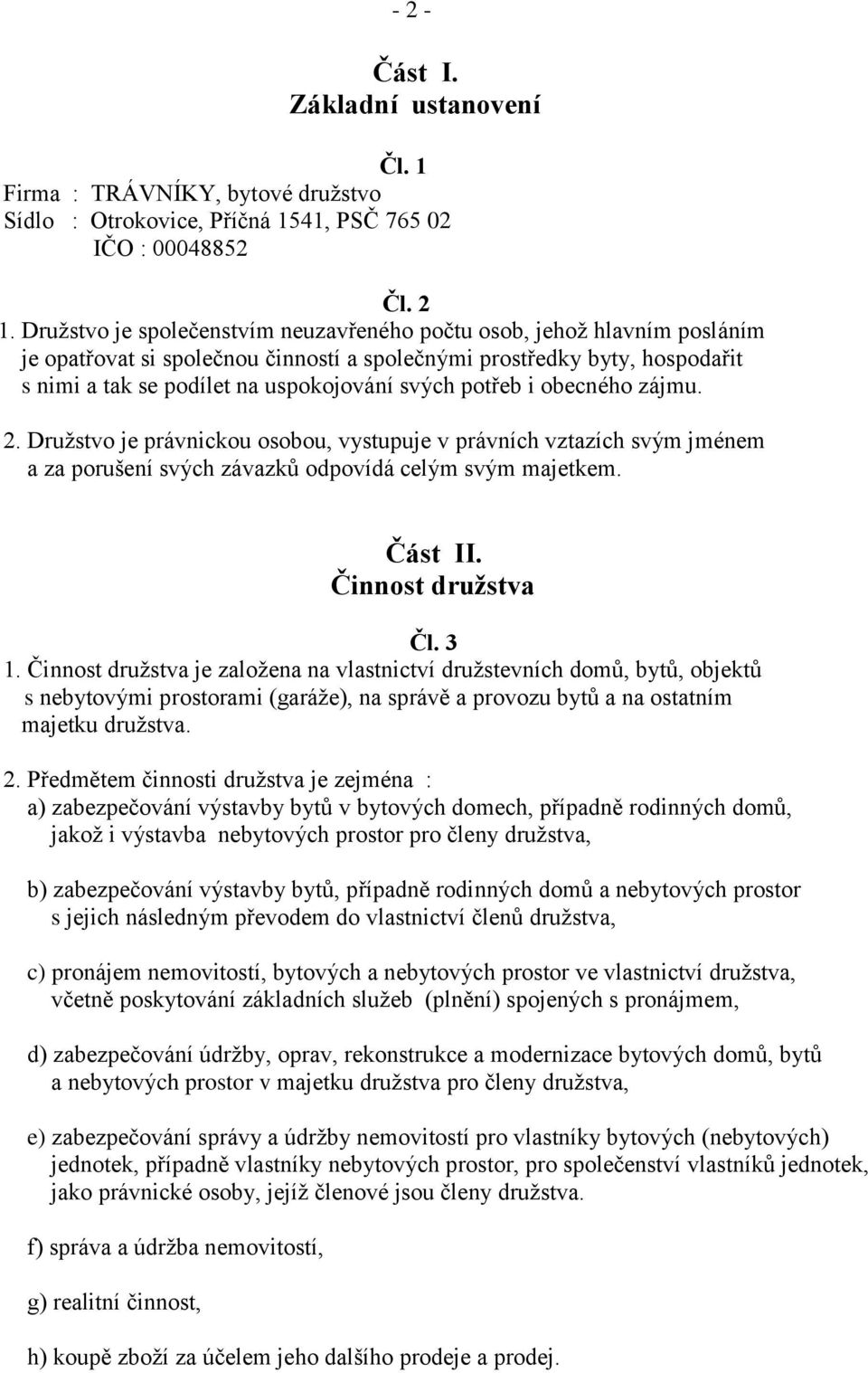 - 2 -

Část I.
Základní ustanovení

Čl. 1

Firma : TRÁVNÍKY, bytové družstvo
Sídlo : Otrokovice, Příčná 1541, PSČ 765 02
IČO : 00048852

Čl. 2

1. Družstvo je společenstvím neuzavřeného počtu osob, jehož hlavním posláním je opatřovat si společnou činností a společnými prostředky byty, hospodařit s nimi a tak se podílet na uspokojování svých potřeb i obecného zájmu.

2. Družstvo je právnickou osobou, vystupuje v právních vztazích svým jménem a za porušení svých závazků odpovídá celým svým majetkem.

Část II.
Činnost družstva

Čl. 3

1. Činnost družstva je založena na vlastnictví družstevních domů, bytů, objektů s nebytovými prostorami (garáže), na správě a provozu bytů a na ostatním majetku družstva.

2. Předmětem činnosti družstva je zejména :
a) zabezpečování výstavby bytů v bytových domech, případně rodinných domů, jakož i výstavba nebytových prostor pro členy družstva,

b) zabezpečování výstavby bytů, případně rodinných domů a nebytových prostor s jejich následným převodem do vlastnictví členů družstva,

c) pronájem nemovitostí, bytových a nebytových prostor ve vlastnictví družstva, včetně poskytování základních služeb (plnění) spojených s pronájmem,

d) zabezpečování údržby, oprav, rekonstrukce a modernizace bytových domů, bytů a nebytových prostor v majetku družstva pro členy družstva,

e) zabezpečování správy a údržby nemovitostí pro vlastníky bytových (nebytových) jednotek, případně vlastníky nebytových prostor, pro společenství vlastníků jednotek, jako právnické osoby, jejíž členové jsou členy družstva.

f) správa a údržba nemovitostí,

g) realitní činnost,

h) koupě zboží za účelem jeho dalšího prodeje a prodej.